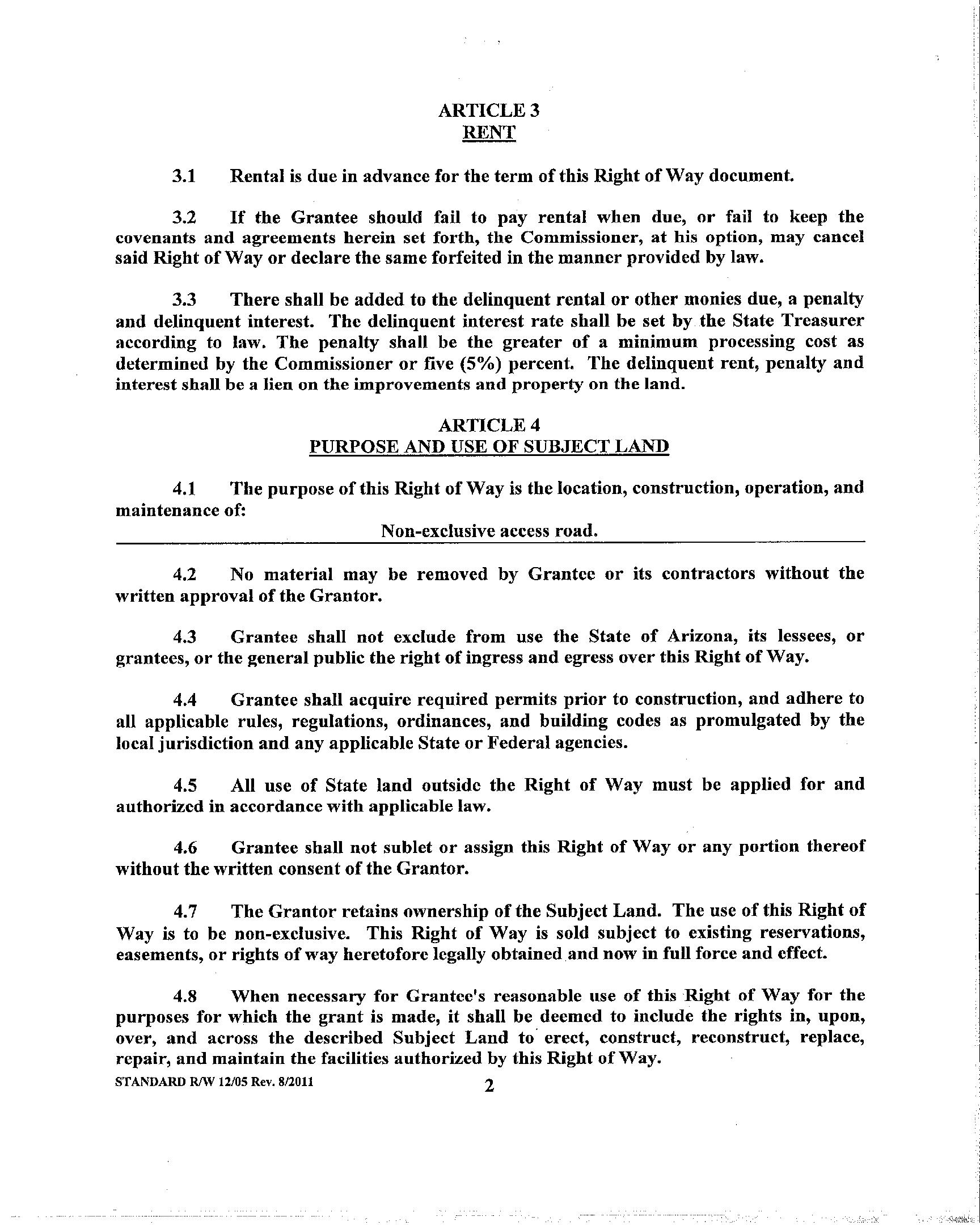 ARTICLE 3
RENT

3.1 Rental is due in advance for the term of this Right of Way document.

3.2 If the Grantee should fail to pay rental when due, or fail to keep the covenants and agreements herein set forth, the Commissioner, at his option, may cancel said Right of Way or declare the same forfeited in the manner provided by law.

3.3 There shall be added to the delinquent rental or other monies due, a penalty and delinquent interest. The delinquent interest rate shall be set by the State Treasurer according to law. The penalty shall be the greater of a minimum processing cost as determined by the Commissioner or five (5%) percent. The delinquent rent, penalty and interest shall be a lien on the improvements and property on the land.

ARTICLE 4
PURPOSE AND USE OF SUBJECT LAND

4.1 The purpose of this Right of Way is the location, construction, operation, and maintenance of:

Non-exclusive access road.

4.2 No material may be removed by Grantee or its contractors without the written approval of the Grantor.

4.3 Grantee shall not exclude from use the State of Arizona, its lessees, or grantees, or the general public the right of ingress and egress over this Right of Way.

4.4 Grantee shall acquire required permits prior to construction, and adhere to all applicable rules, regulations, ordinances, and building codes as promulgated by the local jurisdiction and any applicable State or Federal agencies.

4.5 All use of State land outside the Right of Way must be applied for and authorized in accordance with applicable law.

4.6 Grantee shall not sublet or assign this Right of Way or any portion thereof without the written consent of the Grantor.

4.7 The Grantor retains ownership of the Subject Land. The use of this Right of Way is to be non-exclusive. This Right of Way is sold subject to existing reservations, easements, or rights of way heretofore legally obtained and now in full force and effect.

4.8 When necessary for Grantee's reasonable use of this Right of Way for the purposes for which the grant is made, it shall be deemed to include the rights in, upon, over, and across the described Subject Land to erect, construct, reconstruct, replace, repair, and maintain the facilities authorized by this Right of Way.

STANDARD R/W 12/05 Rev. 8/2011 2